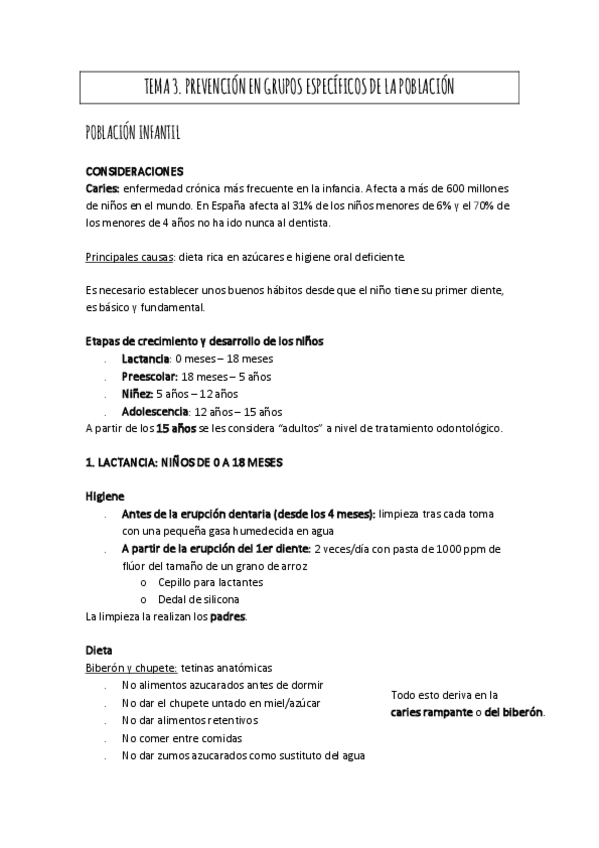 TEMA 3. PREVENCIÓN EN GRUPOS ESPECÍFICOS DE LA POBLACIÓN

POBLACIÓN INFANTIL

CONSIDERACIONES
Caries: enfermedad crónica más frecuente en la infancia. Afecta a más de 600 millones de niños en el mundo. En España afecta al 31% de los niños menores de 6% y el 70% de los menores de 4 años no ha ido nunca al dentista.

Principales causas: dieta rica en azúcares e higiene oral deficiente.

Es necesario establecer unos buenos hábitos desde que el niño tiene su primer diente, es básico y fundamental.

Etapas de crecimiento y desarrollo de los niños
. Lactancia: 0 meses – 18 meses
. Preescolar: 18 meses – 5 años
. Niñez: 5 años – 12 años
. Adolescencia: 12 años – 15 años
A partir de los 15 años se les considera "adultos" a nivel de tratamiento odontológico.

1. LACTANCIA: NIÑOS DE 0 A 18 MESES

Higiene
. Antes de la erupción dentaria (desde los 4 meses): limpieza tras cada toma con una pequeña gasa humedecida en agua
. A partir de la erupción del 1er diente: 2 veces/día con pasta de 1000 ppm de flúor del tamaño de un grano de arroz
o Cepillo para lactantes
o Dedal de silicona
La limpieza la realizan los padres.

Dieta
Biberón y chupete: tetinas anatómicas
. No alimentos azucarados antes de dormir
. No dar el chupete untado en miel/azúcar
. No dar alimentos retentivos
. No comer entre comidas
. No dar zumos azucarados como sustituto del agua

Todo esto deriva en la caries rampante o del biberón.